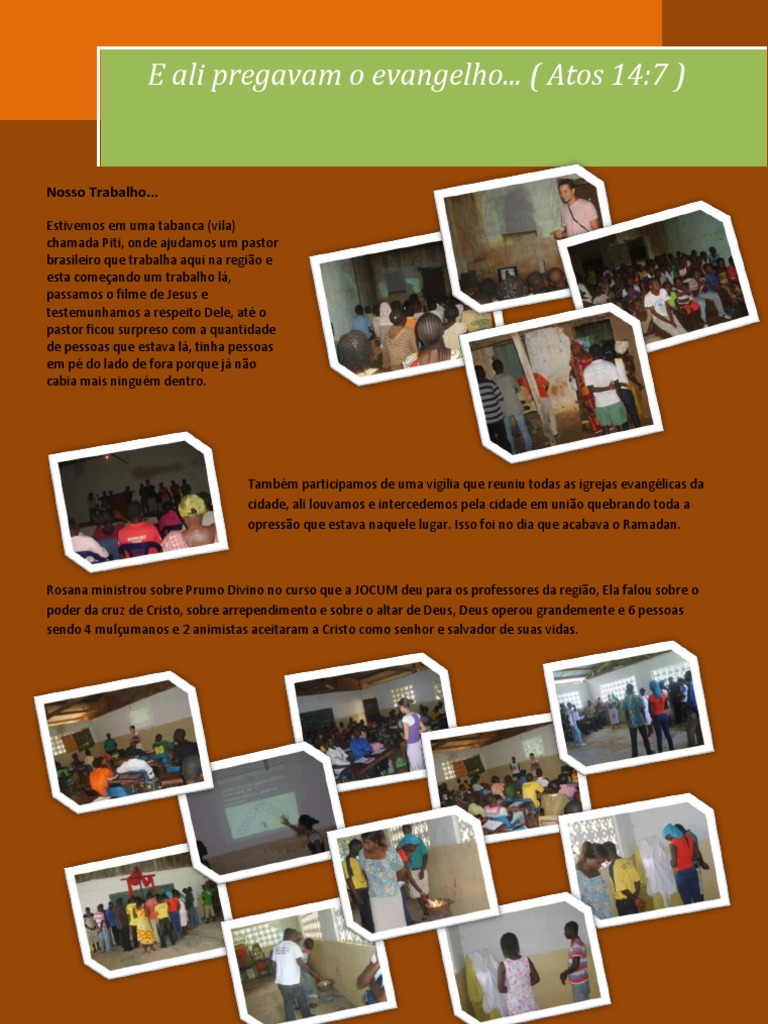 E ali pregavam o evangelho... ( Atos 14:7 )

Nosso Trabalho...

Estivemos em uma tabanca (vila) chamada Piti, onde ajudamos um pastor brasileiro que trabalha aqui na região e esta começando um trabalho lá, passamos o filme de Jesus e testemunhamos a respeito Dele, até o pastor ficou surpreso com a quantidade de pessoas que estava lá, tinha pessoas em pé do lado de fora porque já não cabia mais ninguém dentro.

Também participamos de uma vigília que reuniu todas as igrejas evangélicas da cidade, ali louvamos e intercedemos pela cidade em união quebrando toda a opressão que estava naquele lugar. Isso foi no dia que acabava o Ramadan.

Rosana ministrou sobre Prumo Divino no curso que a JOCUM deu para os professores da região, Ela falou sobre o poder da cruz de Cristo, sobre arrependimento e sobre o altar de Deus, Deus operou grandemente e 6 pessoas sendo 4 mulçumanos e 2 animistas aceitaram a Cristo como senhor e salvador de suas vidas.